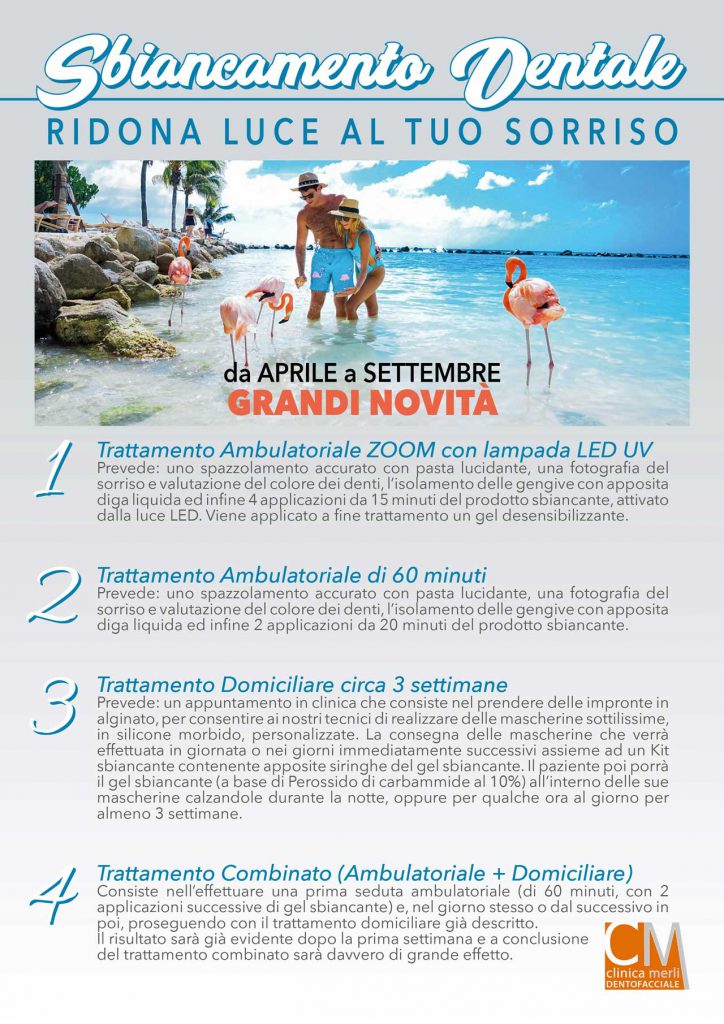 Sbiancamento Dentale

RIDONA LUCE AL TUO SORRISO

da APRILE a SETTEMBRE
GRANDI NOVITÀ

1 Trattamento Ambulatoriale ZOOM con lampada LED UV
Prevede: uno spazzolamento accurato con pasta lucidante, una fotografia del sorriso e valutazione del colore dei denti, l'isolamento delle gengive con apposita diga liquida ed infine 4 applicazioni da 15 minuti del prodotto sbiancante, attivato dalla luce LED. Viene applicato a fine trattamento un gel desensibilizzante.

2 Trattamento Ambulatoriale di 60 minuti
Prevede: uno spazzolamento accurato con pasta lucidante, una fotografia del sorriso e valutazione del colore dei denti, l'isolamento delle gengive con apposita diga liquida ed infine 2 applicazioni da 20 minuti del prodotto sbiancante.

3 Trattamento Domiciliare circa 3 settimane
Prevede: un appuntamento in clinica che consiste nel prendere delle impronte in alginato, per consentire ai nostri tecnici di realizzare delle mascherine sottilissime, in silicone morbido, personalizzate. La consegna delle mascherine che verrà effettuata in giornata o nei giorni immediatamente successivi assieme ad un Kit sbiancante contenente apposite siringhe del gel sbiancante. Il paziente poi porrà il gel sbiancante (a base di Perossido di carbammide al 10%) all'interno delle sue mascherine calzandole durante la notte, oppure per qualche ora al giorno per almeno 3 settimane.

4 Trattamento Combinato (Ambulatoriale + Domiciliare)
Consiste nell'effettuare una prima seduta ambulatoriale (di 60 minuti, con 2 applicazioni successive di gel sbiancante) e, nel giorno stesso o dal successivo in poi, proseguendo con il trattamento domiciliare già descritto.
Il risultato sarà già evidente dopo la prima settimana e a conclusione del trattamento combinato sarà davvero di grande effetto.

CM
clinica merli
DENTOFACCIALE